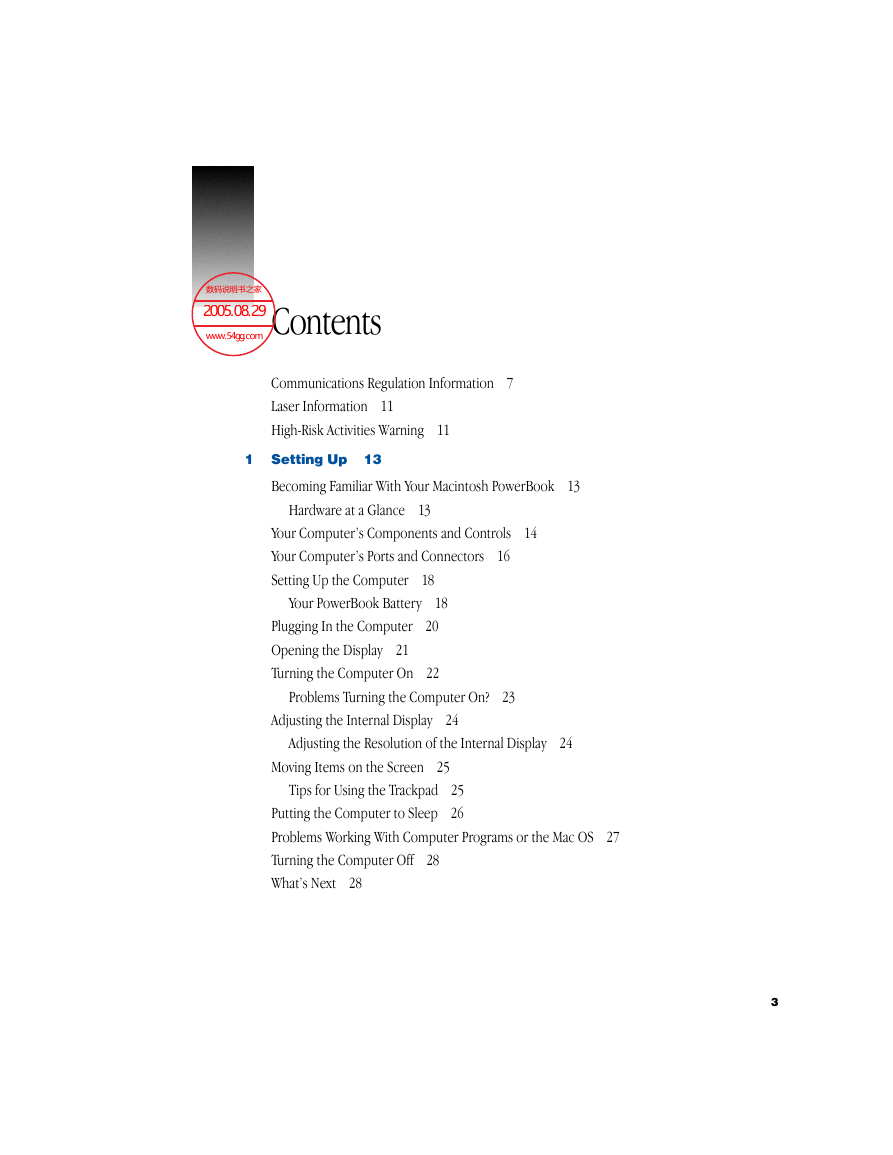 数码说明书之家
2005.08.29
www.54gg.com

Contents

Communications Regulation Information 7
Laser Information 11
High-Risk Activities Warning 11

1 Setting Up 13

Becoming Familiar With Your Macintosh PowerBook 13
Hardware at a Glance 13
Your Computer's Components and Controls 14
Your Computer's Ports and Connectors 16
Setting Up the Computer 18
Your PowerBook Battery 18
Plugging In the Computer 20
Opening the Display 21
Turning the Computer On 22
Problems Turning the Computer On? 23
Adjusting the Internal Display 24
Adjusting the Resolution of the Internal Display 24
Moving Items on the Screen 25
Tips for Using the Trackpad 25
Putting the Computer to Sleep 26
Problems Working With Computer Programs or the Mac OS 27
Turning the Computer Off 28
What's Next 28

3